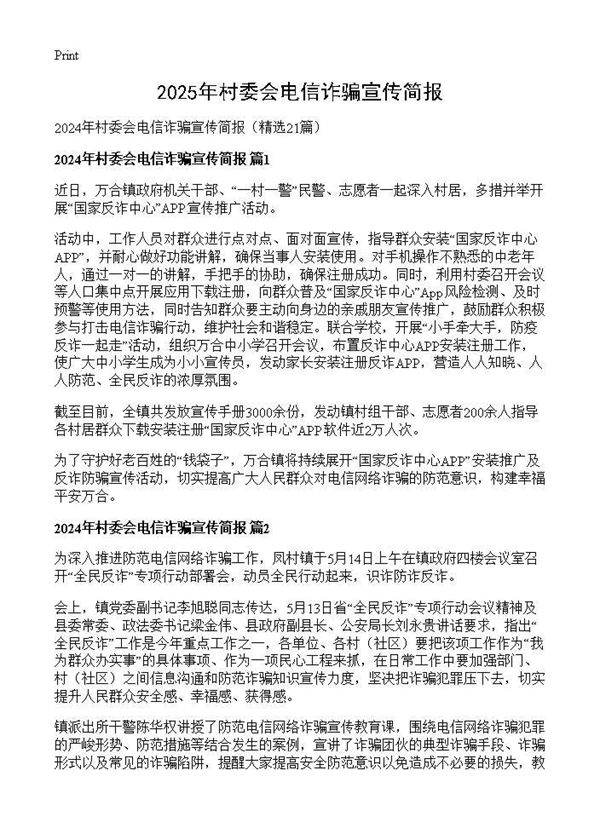 Print

2025年村委会电信诈骗宣传简报

2024年村委会电信诈骗宣传简报（精选21篇）

2024年村委会电信诈骗宣传简报 篇1

近日，万合镇政府机关干部、“一村一警”民警、志愿者一起深入村居，多措并举开展“国家反诈中心”APP宣传推广活动。

活动中，工作人员对群众进行点对点、面对面宣传，指导群众安装“国家反诈中心APP”，并耐心做好功能讲解，确保当事人安装使用。对手机操作不熟悉的中老年人，通过一对一的讲解，手把手的协助，确保注册成功。同时，利用村委召开会议等人口集中点开展应用下载注册，向群众普及“国家反诈中心”App风险检测、及时预警等使用方法，同时告知群众要主动向身边的亲戚朋友宣传推广，鼓励群众积极参与打击电信诈骗行动，维护社会和谐稳定。联合学校，开展“小手牵大手，防疫反诈一起走”活动，组织万合中小学召开会议，布置反诈中心APP安装注册工作，使广大中小学生成为小小宣传员，发动家长安装注册反诈APP，营造人人知晓、人人防范、全民反诈的浓厚氛围。

截至目前，全镇共发放宣传手册3000余份，发动镇村组干部、志愿者200余人指导各村居群众下载安装注册“国家反诈中心”APP软件近2万人次。

为了守护好老百姓的“钱袋子”，万合镇将持续展开“国家反诈中心APP”安装推广及反诈防骗宣传活动，切实提高广大人民群众对电信网络诈骗的防范意识，构建幸福平安万合。

2024年村委会电信诈骗宣传简报 篇2

为深入推进防范电信网络诈骗工作，凤村镇于5月14日上午在镇政府四楼会议室召开“全民反诈”专项行动部署会，动员全民行动起来，识诈防诈反诈。

会上，镇党委副书记李旭聪同志传达，5月13日省“全民反诈”专项行动会议精神及县委常委、政法委书记梁金伟、县政府副县长、公安局长刘永贵讲话要求，指出“全民反诈”工作是今年重点工作之一，各单位、各村（社区）要把该项工作作为“我为群众办实事”的具体事项、作为一项民心工程来抓，在日常工作中要加强部门、村（社区）之间信息沟通和防范诈骗知识宣传力度，坚决把诈骗犯罪压下去，切实提升人民群众安全感、幸福感、获得感。

镇派出所干警陈华权讲授了防范电信网络诈骗宣传教育课，围绕电信网络诈骗犯罪的严峻形势、防范措施等结合发生的案例，宣讲了诈骗团伙的典型诈骗手段、诈骗形式以及常见的诈骗陷阱，提醒大家提高安全防范意识以免造成不必要的损失，教